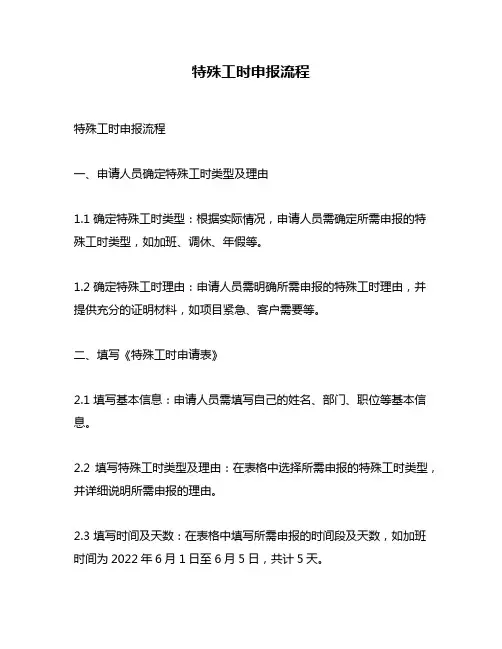 特殊工时申报流程

特殊工时申报流程

一、申请人员确定特殊工时类型及理由

1.1 确定特殊工时类型：根据实际情况，申请人员需确定所需申报的特殊工时类型，如加班、调休、年假等。

1.2 确定特殊工时理由：申请人员需明确所需申报的特殊工时理由，并提供充分的证明材料，如项目紧急、客户需要等。

二、填写《特殊工时申请表》

2.1 填写基本信息：申请人员需填写自己的姓名、部门、职位等基本信息。

2.2 填写特殊工时类型及理由：在表格中选择所需申报的特殊工时类型，并详细说明所需申报的理由。

2.3 填写时间及天数：在表格中填写所需申报的时间段及天数，如加班时间为 2022 年 6 月 1 日至 6 月 5 日，共计 5 天。